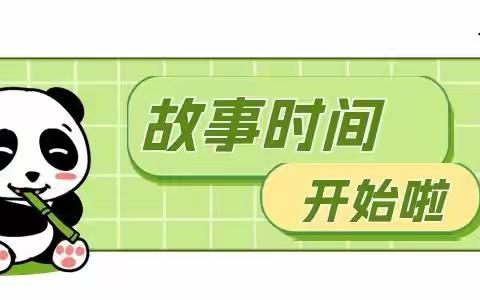 故事时间

开始啦